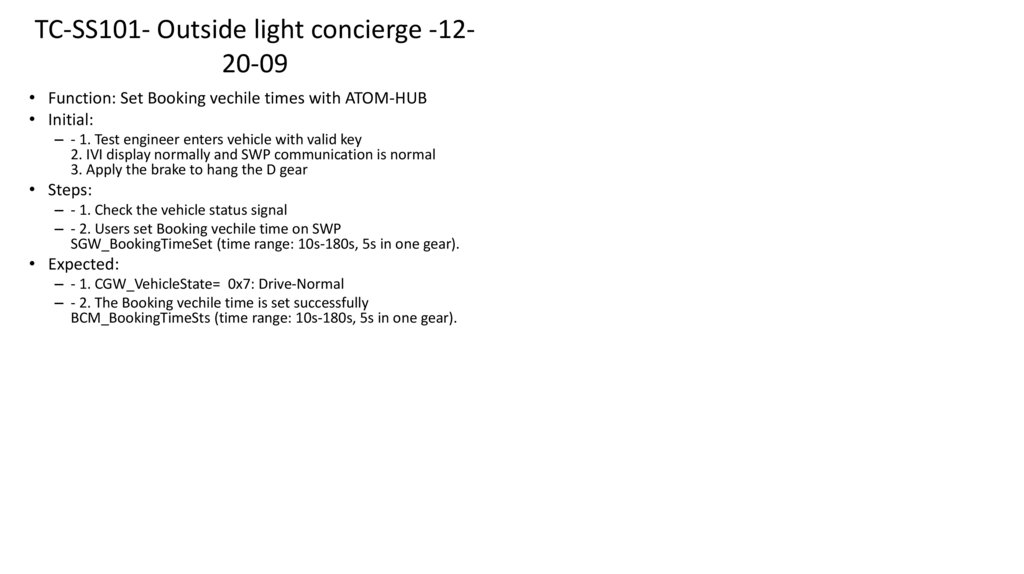 TC-SS101- Outside light concierge -12-20-09

• Function: Set Booking vechile times with ATOM-HUB
• Initial:
– - 1. Test engineer enters vehicle with valid key
2. IVI display normally and SWP communication is normal
3. Apply the brake to hang the D gear
• Steps:
– - 1. Check the vehicle status signal
– - 2. Users set Booking vechile time on SWP
SGW_BookingTimeSet (time range: 10s-180s, 5s in one gear).
• Expected:
– - 1. CGW_VehicleState= 0x7: Drive-Normal
– - 2. The Booking vechile time is set successfully
BCM_BookingTimeSts (time range: 10s-180s, 5s in one gear).